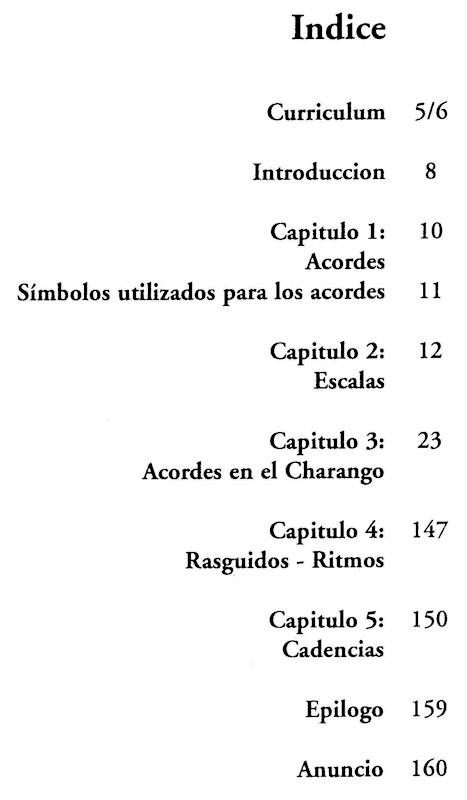 Indice

Curriculum 5/6

Introduccion 8

Capitulo 1: 10
Acordes
Símbolos utilizados para los acordes 11

Capitulo 2: 12
Escalas

Capitulo 3: 23
Acordes en el Charango

Capitulo 4: 147
Rasguidos - Ritmos

Capitulo 5: 150
Cadencias

Epilogo 159

Anuncio 160